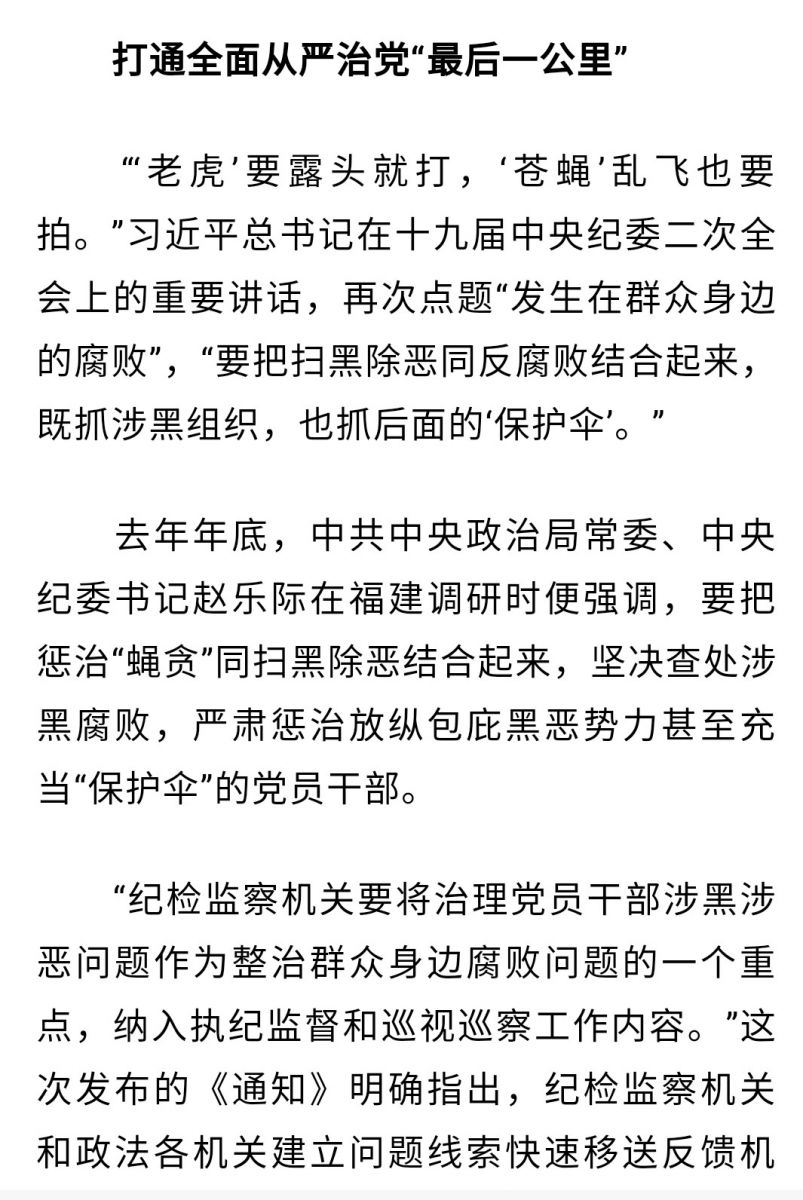 打通全面从严治党“最后一公里”

“‘老虎’要露头就打，‘苍蝇’乱飞也要拍。”习近平总书记在十九届中央纪委二次全会上的重要讲话，再次点题“发生在群众身边的腐败”，“要把扫黑除恶同反腐败结合起来，既抓涉黑组织，也抓后面的‘保护伞’。”

去年年底，中共中央政治局常委、中央纪委书记赵乐际在福建调研时便强调，要把惩治“蝇贪”同扫黑除恶结合起来，坚决查处涉黑腐败，严肃惩治放纵包庇黑恶势力甚至充当“保护伞”的党员干部。

“纪检监察机关要将治理党员干部涉黑涉恶问题作为整治群众身边腐败问题的一个重点，纳入执纪监督和巡视巡察工作内容。”这次发布的《通知》明确指出，纪检监察机关和政法各机关建立问题线索快速移送反馈机